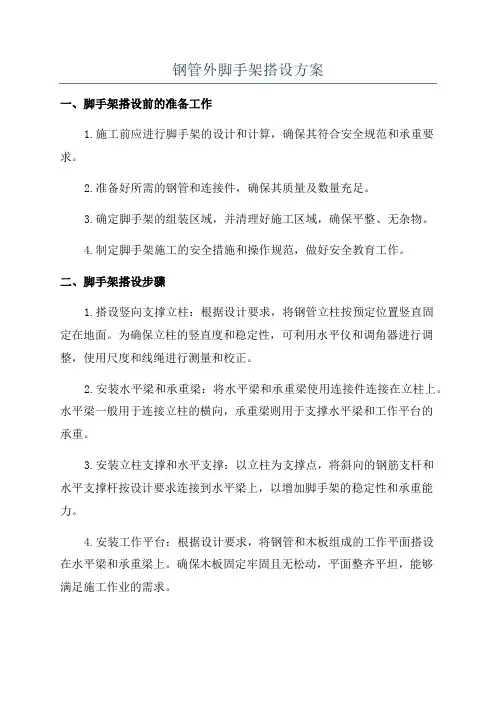 钢管外脚手架搭设方案

一、脚手架搭设前的准备工作

1.施工前应进行脚手架的设计和计算，确保其符合安全规范和承重要求。

2.准备好所需的钢管和连接件，确保其质量及数量充足。

3.确定脚手架的组装区域，并清理好施工区域，确保平整、无杂物。

4.制定脚手架施工的安全措施和操作规范，做好安全教育工作。

二、脚手架搭设步骤

1.搭设竖向支撑立柱：根据设计要求，将钢管立柱按预定位置竖直固定在地面。为确保立柱的竖直度和稳定性，可利用水平仪和调角器进行调整，使用尺度和线绳进行测量和校正。

2.安装水平梁和承重梁：将水平梁和承重梁使用连接件连接在立柱上。水平梁一般用于连接立柱的横向，承重梁则用于支撑水平梁和工作平台的承重。

3.安装立柱支撑和水平支撑：以立柱为支撑点，将斜向的钢筋支杆和水平支撑杆按设计要求连接到水平梁上，以增加脚手架的稳定性和承重能力。

4.安装工作平台：根据设计要求，将钢管和木板组成的工作平面搭设在水平梁和承重梁上。确保木板固定牢固且无松动，平面整齐平坦，能够满足施工作业的需求。